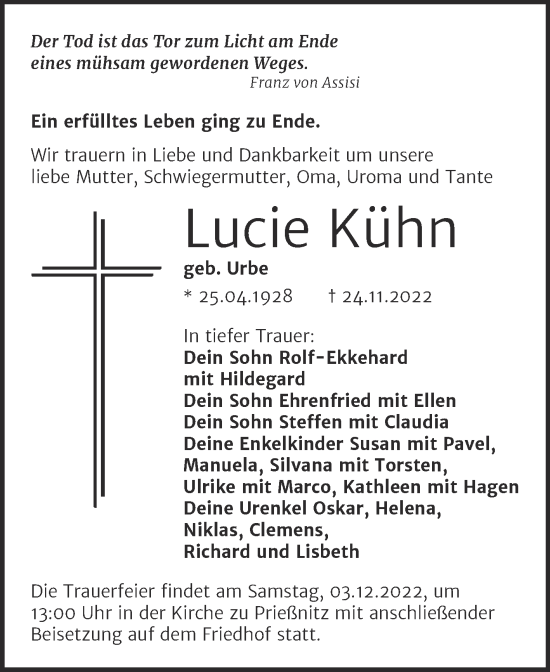 Der Tod ist das Tor zum Licht am Ende
eines mühsam gewordenen Weges.
Franz von Assisi

Ein erfülltes Leben ging zu Ende.

Wir trauern in Liebe und Dankbarkeit um unsere liebe Mutter, Schwiegermutter, Oma, Uroma und Tante

Lucie Kühn
geb. Urbe
* 25.04.1928 † 24.11.2022

In tiefer Trauer:
Dein Sohn Rolf-Ekkehard mit Hildegard
Dein Sohn Ehrenfried mit Ellen
Dein Sohn Steffen mit Claudia
Deine Enkelkinder Susan mit Pavel, Manuela, Silvana mit Torsten, Ulrike mit Marco, Kathleen mit Hagen
Deine Urenkel Oskar, Helena, Niklas, Clemens, Richard und Lisbeth

Die Trauerfeier findet am Samstag, 03.12.2022, um 13:00 Uhr in der Kirche zu Prießnitz mit anschließender Beisetzung auf dem Friedhof statt.